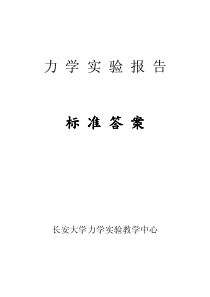 力学实验报告

标准答案

长安大学力学实验教学中心